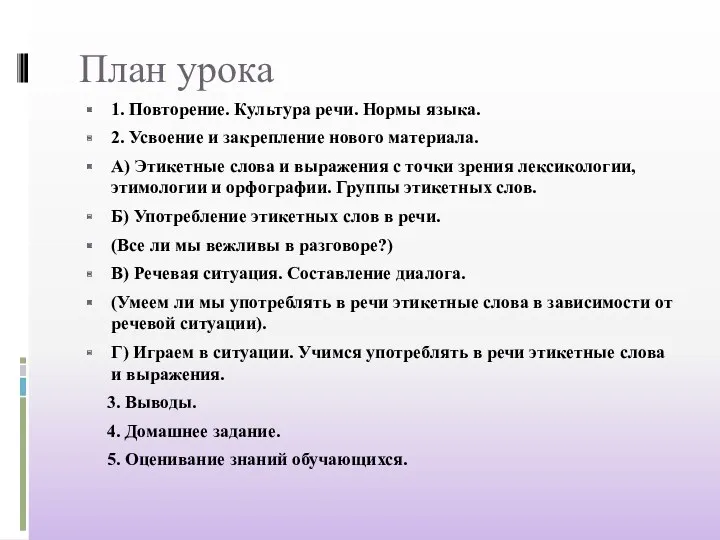 План урока

1. Повторение. Культура речи. Нормы языка.

2. Усвоение и закрепление нового материала.

А) Этикетные слова и выражения с точки зрения лексикологии, этимологии и орфографии. Группы этикетных слов.

Б) Употребление этикетных слов в речи.

(Все ли мы вежливы в разговоре?)

В) Речевая ситуация. Составление диалога.

(Умеем ли мы употреблять в речи этикетные слова в зависимости от речевой ситуации).

Г) Играем в ситуации. Учимся употреблять в речи этикетные слова и выражения.

3. Выводы.

4. Домашнее задание.

5. Оценивание знаний обучающихся.